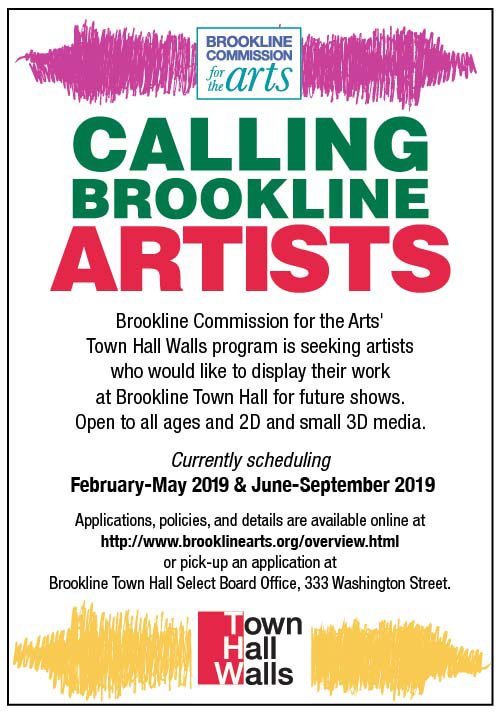 BROOKLINE COMMISSION for the arts

CALLING BROOKLINE ARTISTS

Brookline Commission for the Arts' Town Hall Walls program is seeking artists who would like to display their work at Brookline Town Hall for future shows. Open to all ages and 2D and small 3D media.

Currently scheduling
February-May 2019 & June-September 2019

Applications, policies, and details are available online at
http://www.brooklinearts.org/overview.html
or pick-up an application at
Brookline Town Hall Select Board Office, 333 Washington Street.

Town
Hall
Walls